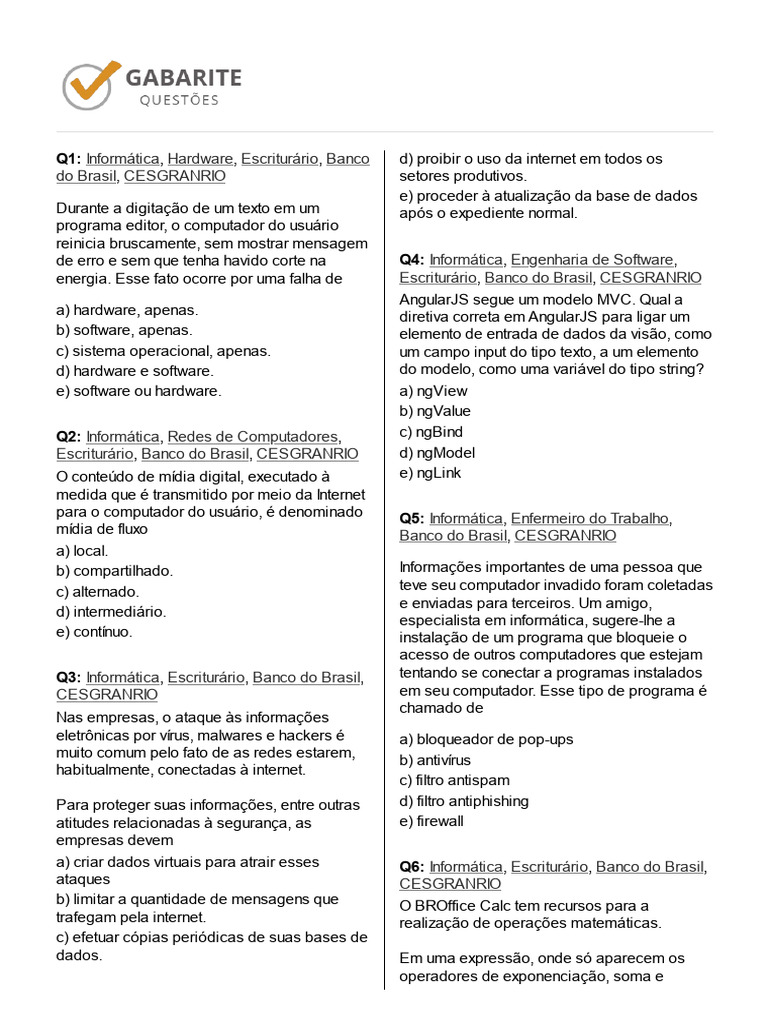 GABARITE
QUESTÕES

Q1: Informática, Hardware, Escriturário, Banco do Brasil, CESGRANRIO

Durante a digitação de um texto em um programa editor, o computador do usuário reinicia bruscamente, sem mostrar mensagem de erro e sem que tenha havido corte na energia. Esse fato ocorre por uma falha de

a) hardware, apenas.
b) software, apenas.
c) sistema operacional, apenas.
d) hardware e software.
e) software ou hardware.

Q2: Informática, Redes de Computadores, Escriturário, Banco do Brasil, CESGRANRIO

O conteúdo de mídia digital, executado à medida que é transmitido por meio da Internet para o computador do usuário, é denominado mídia de fluxo

a) local.
b) compartilhado.
c) alternado.
d) intermediário.
e) contínuo.

Q3: Informática, Escriturário, Banco do Brasil, CESGRANRIO

Nas empresas, o ataque às informações eletrônicas por vírus, malwares e hackers é muito comum pelo fato de as redes estarem, habitualmente, conectadas à internet.

Para proteger suas informações, entre outras atitudes relacionadas à segurança, as empresas devem

a) criar dados virtuais para atrair esses ataques
b) limitar a quantidade de mensagens que trafegam pela internet.
c) efetuar cópias periódicas de suas bases de dados.
d) proibir o uso da internet em todos os setores produtivos.
e) proceder à atualização da base de dados após o expediente normal.

Q4: Informática, Engenharia de Software, Escriturário, Banco do Brasil, CESGRANRIO

AngularJS segue um modelo MVC. Qual a diretiva correta em AngularJS para ligar um elemento de entrada de dados da visão, como um campo input do tipo texto, a um elemento do modelo, como uma variável do tipo string?

a) ngView
b) ngValue
c) ngBind
d) ngModel
e) ngLink

Q5: Informática, Enfermeiro do Trabalho, Banco do Brasil, CESGRANRIO

Informações importantes de uma pessoa que teve seu computador invadido foram coletadas e enviadas para terceiros. Um amigo, especialista em informática, sugere-lhe a instalação de um programa que bloqueie o acesso de outros computadores que estejam tentando se conectar a programas instalados em seu computador. Esse tipo de programa é chamado de

a) bloqueador de pop-ups
b) antivírus
c) filtro antispam
d) filtro antiphishing
e) firewall

Q6: Informática, Escriturário, Banco do Brasil, CESGRANRIO

O BROffice Calc tem recursos para a realização de operações matemáticas.

Em uma expressão, onde só aparecem os operadores de exponenciação, soma e